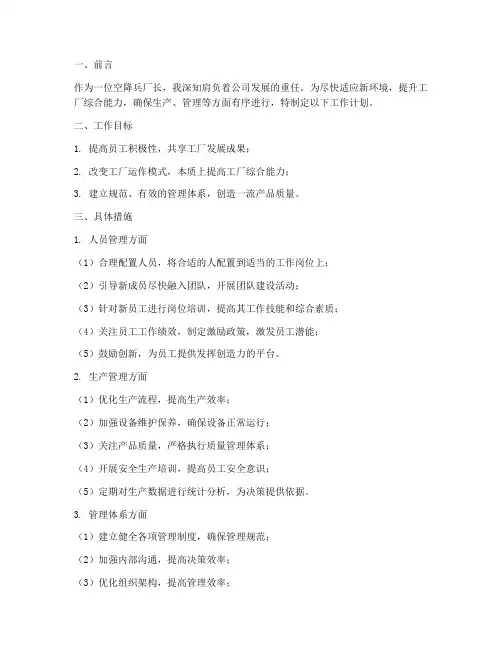 一、前言

作为一位空降兵厂长，我深知肩负着公司发展的重任。为尽快适应新环境，提升工厂综合能力，确保生产、管理等方面有序进行，特制定以下工作计划。

二、工作目标

1. 提高员工积极性，共享工厂发展成果；

2. 改变工厂运作模式，本质上提高工厂综合能力；

3. 建立规范、有效的管理体系，创造一流产品质量。

三、具体措施

1. 人员管理方面

（1）合理配置人员，将合适的人配置到适当的工作岗位上；

（2）引导新成员尽快融入团队，开展团队建设活动；

（3）针对新员工进行岗位培训，提高其工作技能和综合素质；

（4）关注员工工作绩效，制定激励政策，激发员工潜能；

（5）鼓励创新，为员工提供发挥创造力的平台。

2. 生产管理方面

（1）优化生产流程，提高生产效率；

（2）加强设备维护保养，确保设备正常运行；

（3）关注产品质量，严格执行质量管理体系；

（4）开展安全生产培训，提高员工安全意识；

（5）定期对生产数据进行统计分析，为决策提供依据。

3. 管理体系方面

（1）建立健全各项管理制度，确保管理规范；

（2）加强内部沟通，提高决策效率；

（3）优化组织架构，提高管理效率；